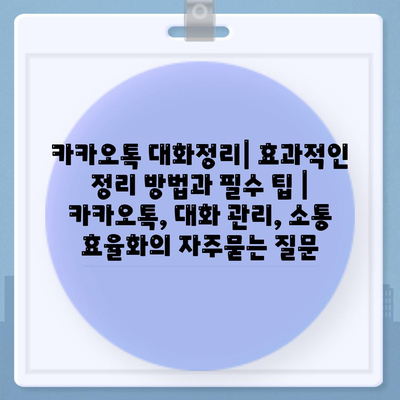 카카오톡 대화정리| 효과적인 정리 방법과 필수 팁 | 카카오톡, 대화 관리, 소통 효율화의 자주묻는 질문